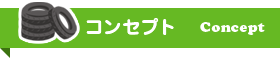 コンセプト Concept